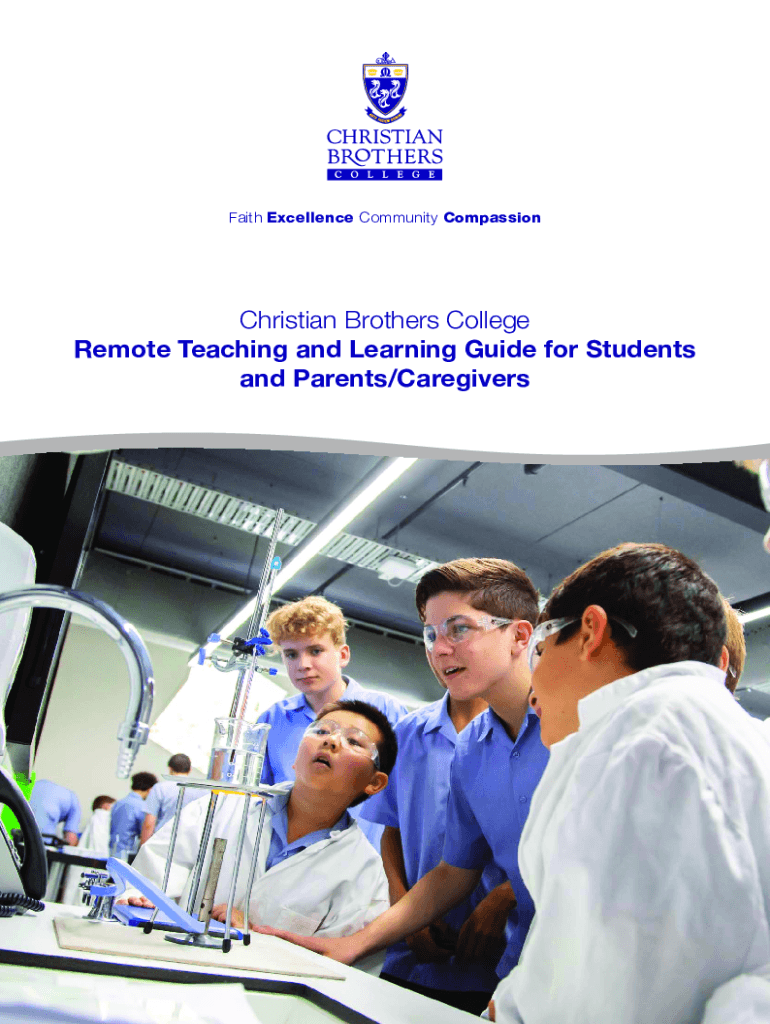 CHRISTIAN
BROTHERS
COLLEGE

Faith Excellence Community Compassion

Christian Brothers College
Remote Teaching and Learning Guide for Students and Parents/Caregivers